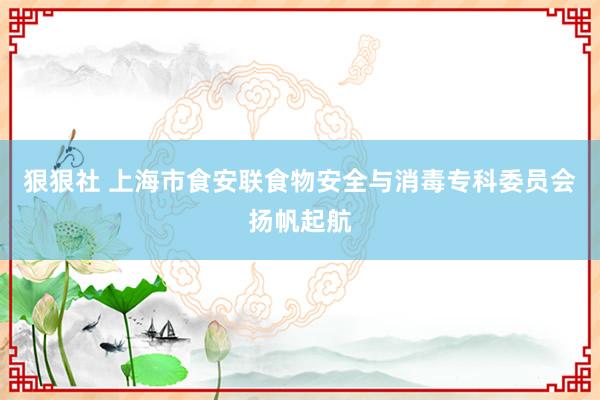 狠狠社 上海市食安联食物安全与消毒专科委员会扬帆起航